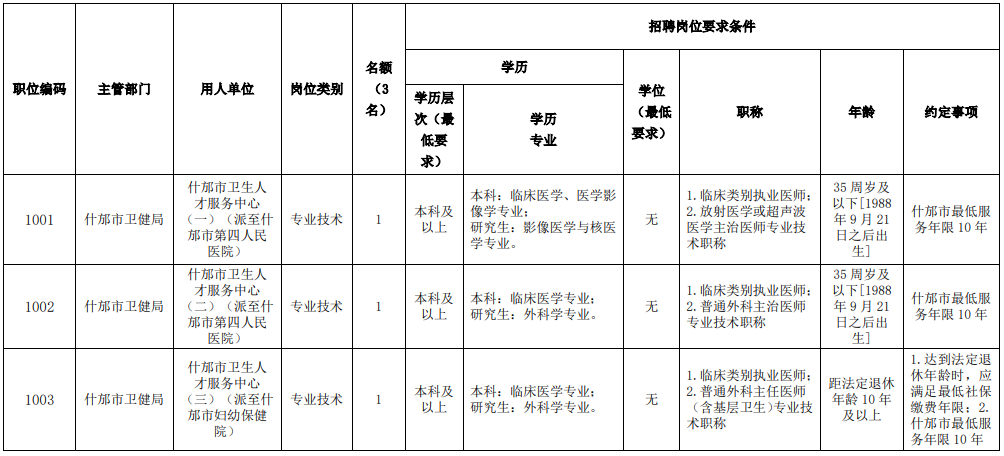 | 职位编码 | 主管部门 | 用人单位 | 岗位类别 | 名额（3名） | 招聘岗位要求条件 | | | | | |
|---|---|---|---|---|---|---|---|---|---|---|
| | | | | | 学历 | | 学位（最低要求） | 职称 | 年龄 | 约定事项 |
| | | | | | 学历层次（最低要求） | 学历专业 | | | | |
| 1001 | 什邡市卫健局 | 什邡市卫生人才服务中心（一）（派至什邡市第四人民医院） | 专业技术 | 1 | 本科及以上 | 本科：临床医学、医学影像学专业；研究生：影像医学与核医学专业。 | 无 | 1.临床类别执业医师；2.放射医学或超声波医学主治医师专业技术职称 | 35周岁及以下[1988年9月21日之后出生] | 什邡市最低服务年限10年 |
| 1002 | 什邡市卫健局 | 什邡市卫生人才服务中心（二）（派至什邡市第四人民医院） | 专业技术 | 1 | 本科及以上 | 本科：临床医学专业；研究生：外科学专业。 | 无 | 1.临床类别执业医师；2.普通外科主治医师专业技术职称 | 35周岁及以下[1988年9月21日之后出生] | 什邡市最低服务年限10年 |
| 1003 | 什邡市卫健局 | 什邡市卫生人才服务中心（三）（派至什邡市妇幼保健院） | 专业技术 | 1 | 本科及以上 | 本科：临床医学专业；研究生：外科学专业。 | 无 | 1.临床类别执业医师；2.普通外科主任医师（含基层卫生）专业技术职称 | 距法定退休年龄10年及以上 | 1.达到法定退休年龄时，应满足最低社保缴费年限；2.什邡市最低服务年限10年 |